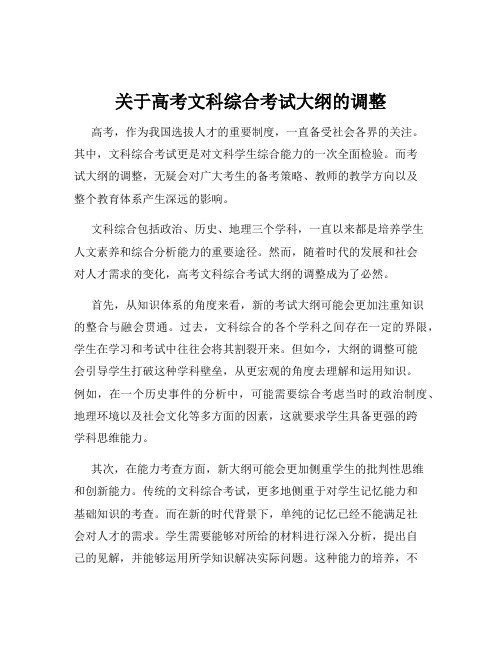 关于高考文科综合考试大纲的调整

高考，作为我国选拔人才的重要制度，一直备受社会各界的关注。其中，文科综合考试更是对文科学生综合能力的一次全面检验。而考试大纲的调整，无疑会对广大考生的备考策略、教师的教学方向以及整个教育体系产生深远的影响。

文科综合包括政治、历史、地理三个学科，一直以来都是培养学生人文素养和综合分析能力的重要途径。然而，随着时代的发展和社会对人才需求的变化，高考文科综合考试大纲的调整成为了必然。

首先，从知识体系的角度来看，新的考试大纲可能会更加注重知识的整合与融会贯通。过去，文科综合的各个学科之间存在一定的界限，学生在学习和考试中往往会将其割裂开来。但如今，大纲的调整可能会引导学生打破这种学科壁垒，从更宏观的角度去理解和运用知识。例如，在一个历史事件的分析中，可能需要综合考虑当时的政治制度、地理环境以及社会文化等多方面的因素，这就要求学生具备更强的跨学科思维能力。

其次，在能力考查方面，新大纲可能会更加侧重学生的批判性思维和创新能力。传统的文科综合考试，更多地侧重于对学生记忆能力和基础知识的考查。而在新的时代背景下，单纯的记忆已经不能满足社会对人才的需求。学生需要能够对所给的材料进行深入分析，提出自己的见解，并能够运用所学知识解决实际问题。这种能力的培养，不